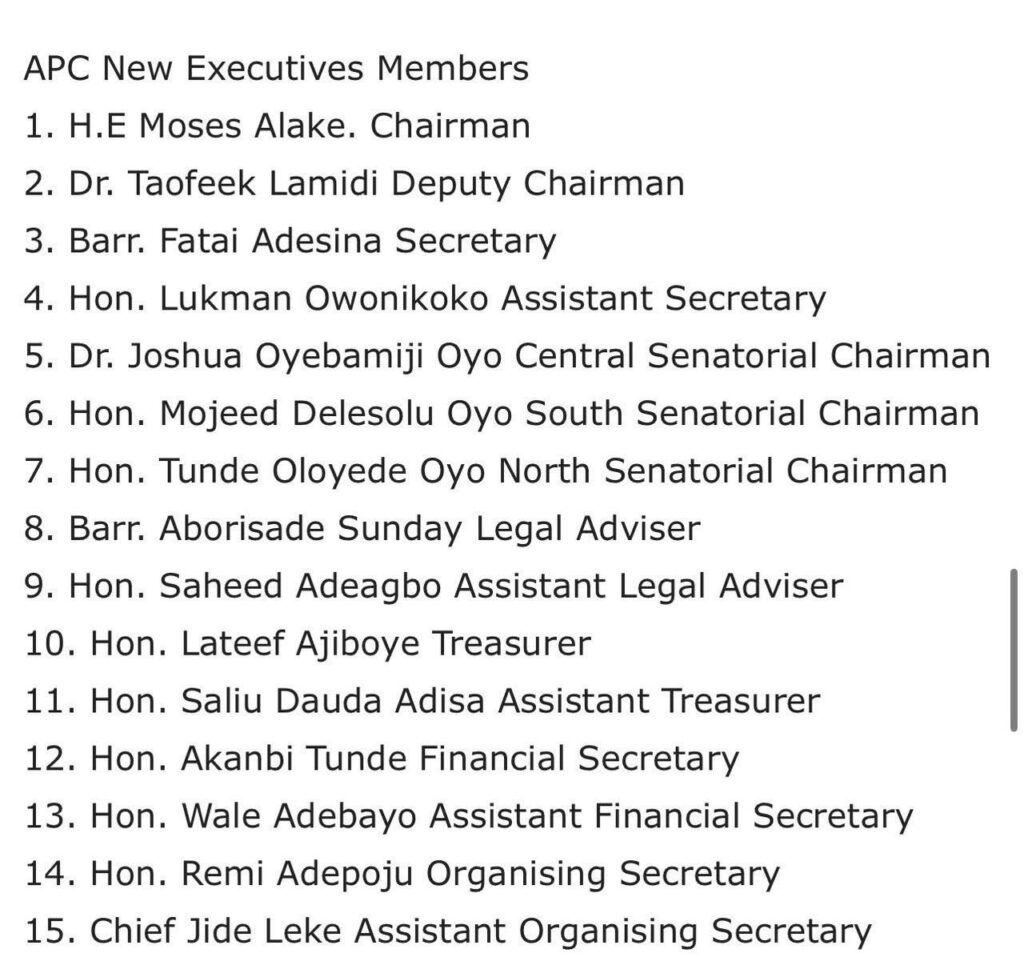 APC New Executives Members
1. H.E Moses Alake. Chairman
2. Dr. Taofeek Lamidi Deputy Chairman
3. Barr. Fatai Adesina Secretary
4. Hon. Lukman Owonikoko Assistant Secretary
5. Dr. Joshua Oyebamiji Oyo Central Senatorial Chairman
6. Hon. Mojeed Delesolu Oyo South Senatorial Chairman
7. Hon. Tunde Oloyede Oyo North Senatorial Chairman
8. Barr. Aborisade Sunday Legal Adviser
9. Hon. Saheed Adeagbo Assistant Legal Adviser
10. Hon. Lateef Ajiboye Treasurer
11. Hon. Saliu Dauda Adisa Assistant Treasurer
12. Hon. Akanbi Tunde Financial Secretary
13. Hon. Wale Adebayo Assistant Financial Secretary
14. Hon. Remi Adepoju Organising Secretary
15. Chief Jide Leke Assistant Organising Secretary